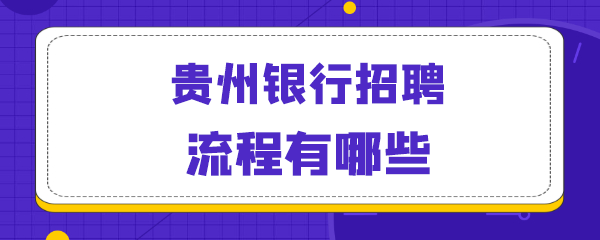 贵州银行招聘
流程有哪些